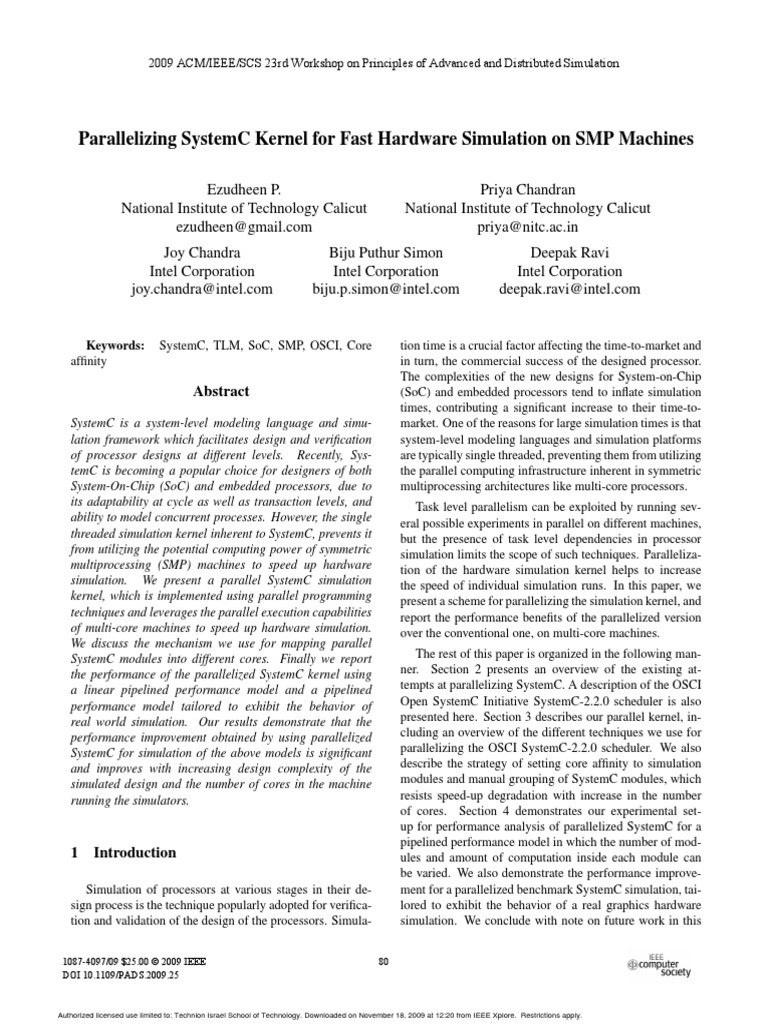 2009 ACM/IEEE/SCS 23rd Workshop on Principles of Advanced and Distributed Simulation

Parallelizing SystemC Kernel for Fast Hardware Simulation on SMP Machines

Ezudheen P.
National Institute of Technology Calicut
ezudheen@gmail.com

Priya Chandran
National Institute of Technology Calicut
priya@nitc.ac.in

Joy Chandra
Intel Corporation
joy.chandra@intel.com

Biju Puthur Simon
Intel Corporation
biju.p.simon@intel.com

Deepak Ravi
Intel Corporation
deepak.ravi@intel.com

Keywords: SystemC, TLM, SoC, SMP, OSCI, Core affinity

Abstract

SystemC is a system-level modeling language and simulation framework which facilitates design and verification of processor designs at different levels. Recently, SystemC is becoming a popular choice for designers of both System-On-Chip (SoC) and embedded processors, due to its adaptability at cycle as well as transaction levels, and ability to model concurrent processes. However, the single threaded simulation kernel inherent to SystemC, prevents it from utilizing the potential computing power of symmetric multiprocessing (SMP) machines to speed up hardware simulation. We present a parallel SystemC simulation kernel, which is implemented using parallel programming techniques and leverages the parallel execution capabilities of multi-core machines to speed up hardware simulation. We discuss the mechanism we use for mapping parallel SystemC modules into different cores. Finally we report the performance of the parallelized SystemC kernel using a linear pipelined performance model and a pipelined performance model tailored to exhibit the behavior of real world simulation. Our results demonstrate that the performance improvement obtained by using parallelized SystemC for simulation of the above models is significant and improves with increasing design complexity of the simulated design and the number of cores in the machine running the simulators.

1 Introduction

Simulation of processors at various stages in their design process is the technique popularly adopted for verification and validation of the design of the processors. Simulation time is a crucial factor affecting the time-to-market and in turn, the commercial success of the designed processor. The complexities of the new designs for System-on-Chip (SoC) and embedded processors tend to inflate simulation times, contributing a significant increase to their time-to-market. One of the reasons for large simulation times is that system-level modeling languages and simulation platforms are typically single threaded, preventing them from utilizing the parallel computing infrastructure inherent in symmetric multiprocessing architectures like multi-core processors.

Task level parallelism can be exploited by running several possible experiments in parallel on different machines, but the presence of task level dependencies in processor simulation limits the scope of such techniques. Parallelization of the hardware simulation kernel helps to increase the speed of individual simulation runs. In this paper, we present a scheme for parallelizing the simulation kernel, and report the performance benefits of the parallelized version over the conventional one, on multi-core machines.

The rest of this paper is organized in the following manner. Section 2 presents an overview of the existing attempts at parallelizing SystemC. A description of the OSCI Open SystemC Initiative SystemC-2.2.0 scheduler is also presented here. Section 3 describes our parallel kernel, including an overview of the different techniques we use for parallelizing the OSCI SystemC-2.2.0 scheduler. We also describe the strategy of setting core affinity to simulation modules and manual grouping of SystemC modules, which resists speed-up degradation with increase in the number of cores. Section 4 demonstrates our experimental setup for performance analysis of parallelized SystemC for a pipelined performance model in which the number of modules and amount of computation inside each module can be varied. We also demonstrate the performance improvement for a parallelized benchmark SystemC simulation, tailored to exhibit the behavior of a real graphics hardware simulation. We conclude with note on future work in this

1087-4097/09 $25.00 © 2009 IEEE
DOI 10.1109/PADS.2009.25

80

IEEE computer society

Authorized licensed use limited to: Technion Israel School of Technology. Downloaded on November 18, 2009 at 12:20 from IEEE Xplore. Restrictions apply.